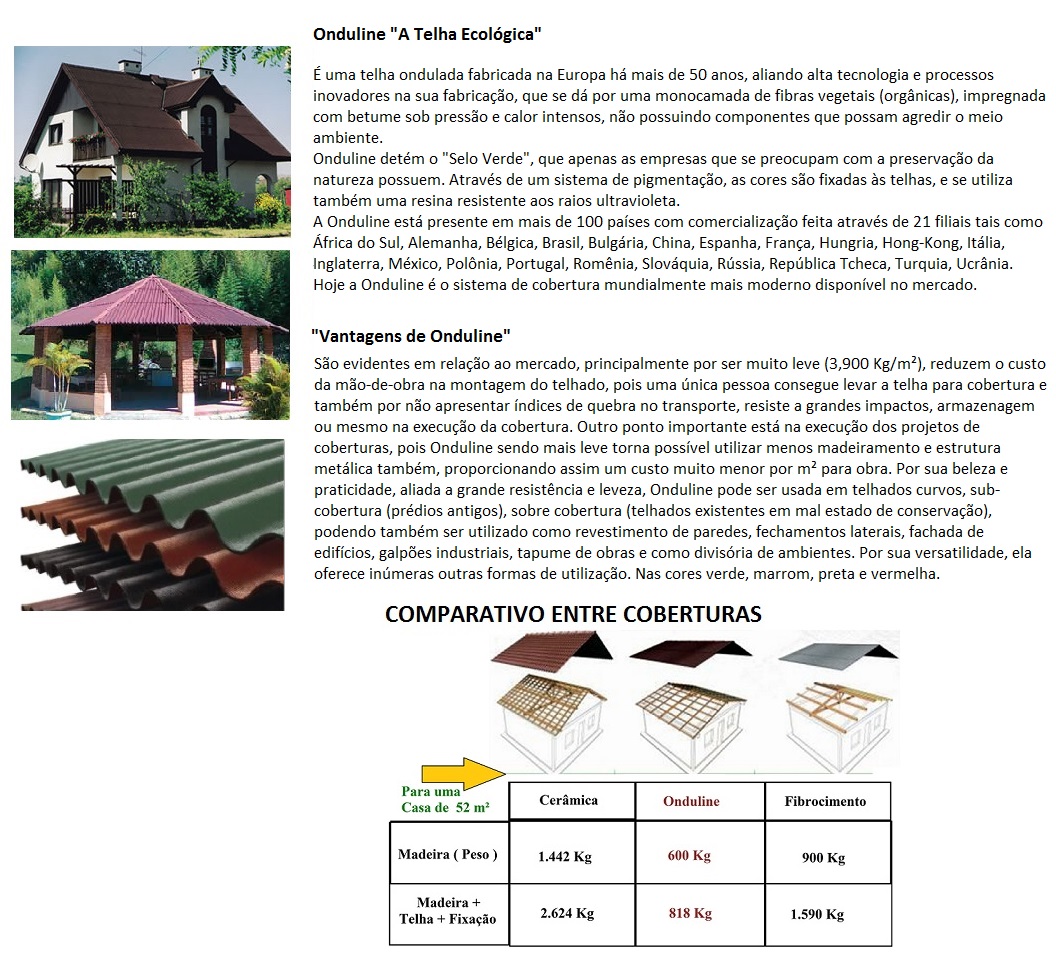 Onduline "A Telha Ecológica"

É uma telha ondulada fabricada na Europa há mais de 50 anos, aliando alta tecnologia e processos inovadores na sua fabricação, que se dá por uma monocamada de fibras vegetais (orgânicas), impregnada com betume sob pressão e calor intensos, não possuindo componentes que possam agredir o meio ambiente.
Onduline detém o "Selo Verde", que apenas as empresas que se preocupam com a preservação da natureza possuem. Através de um sistema de pigmentação, as cores são fixadas às telhas, e se utiliza também uma resina resistente aos raios ultravioleta.
A Onduline está presente em mais de 100 países com comercialização feita através de 21 filiais tais como África do Sul, Alemanha, Bélgica, Brasil, Bulgária, China, Espanha, França, Hungria, Hong-Kong, Itália, Inglaterra, México, Polônia, Portugal, Romênia, Slováquia, Rússia, República Tcheca, Turquia, Ucrânia.
Hoje a Onduline é o sistema de cobertura mundialmente mais moderno disponível no mercado.

"Vantagens de Onduline"

São evidentes em relação ao mercado, principalmente por ser muito leve (3,900 Kg/m²), reduzem o custo da mão-de-obra na montagem do telhado, pois uma única pessoa consegue levar a telha para cobertura e também por não apresentar índices de quebra no transporte, resiste a grandes impactos, armazenagem ou mesmo na execução da cobertura. Outro ponto importante está na execução dos projetos de coberturas, pois Onduline sendo mais leve torna possível utilizar menos madeiramento e estrutura metálica também, proporcionando assim um custo muito menor por m² para obra. Por sua beleza e praticidade, aliada a grande resistência e leveza, Onduline pode ser usada em telhados curvos, sub-cobertura (prédios antigos), sobre cobertura (telhados existentes em mal estado de conservação), podendo também ser utilizado como revestimento de paredes, fechamentos laterais, fachada de edifícios, galpões industriais, tapume de obras e como divisória de ambientes. Por sua versatilidade, ela oferece inúmeras outras formas de utilização. Nas cores verde, marrom, preta e vermelha.

COMPARATIVO ENTRE COBERTURAS

| Para uma Casa de 52 m² | Cerâmica | Onduline | Fibrocimento |
|---|---|---|---|
| Madeira ( Peso ) | 1.442 Kg | 600 Kg | 900 Kg |
| Madeira + Telha + Fixação | 2.624 Kg | 818 Kg | 1.590 Kg |